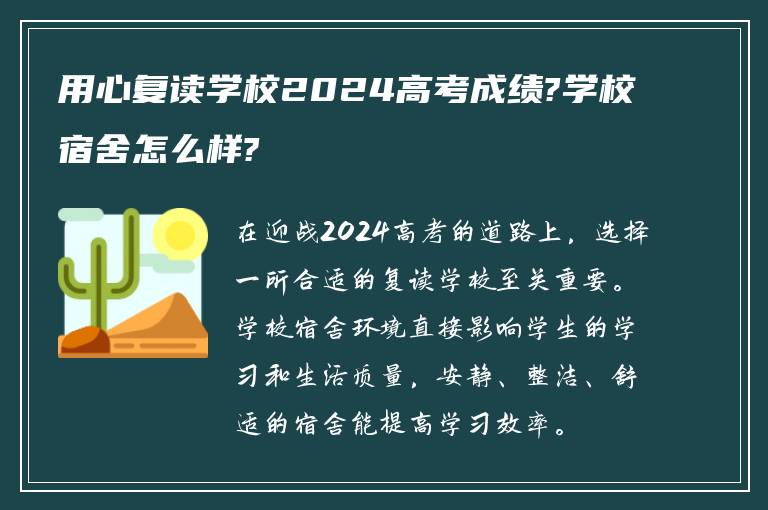 用心复读学校2024高考成绩?学校宿舍怎么样?

在迎战2024高考的道路上，选择一所合适的复读学校至关重要。学校宿舍环境直接影响学生的学习和生活质量，安静、整洁、舒适的宿舍能提高学习效率。